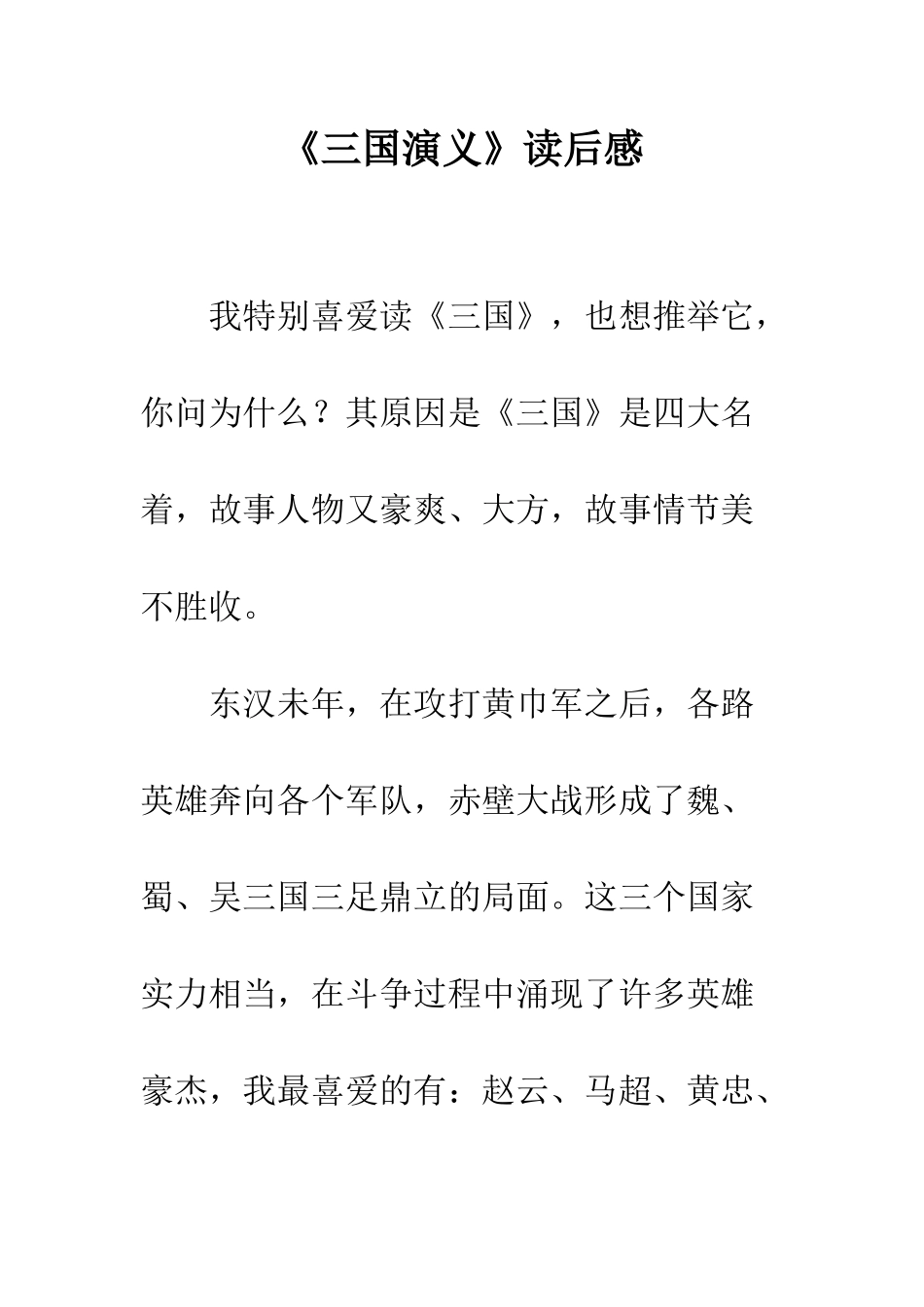 《三国演义》读后感

我特别喜爱读《三国》，也想推举它，你问为什么？其原因是《三国》是四大名着，故事人物又豪爽、大方，故事情节美不胜收。

东汉未年，在攻打黄巾军之后，各路英雄奔向各个军队，赤壁大战形成了魏、蜀、吴三国三足鼎立的局面。这三个国家实力相当，在斗争过程中涌现了许多英雄豪杰，我最喜爱的有：赵云、马超、黄忠、